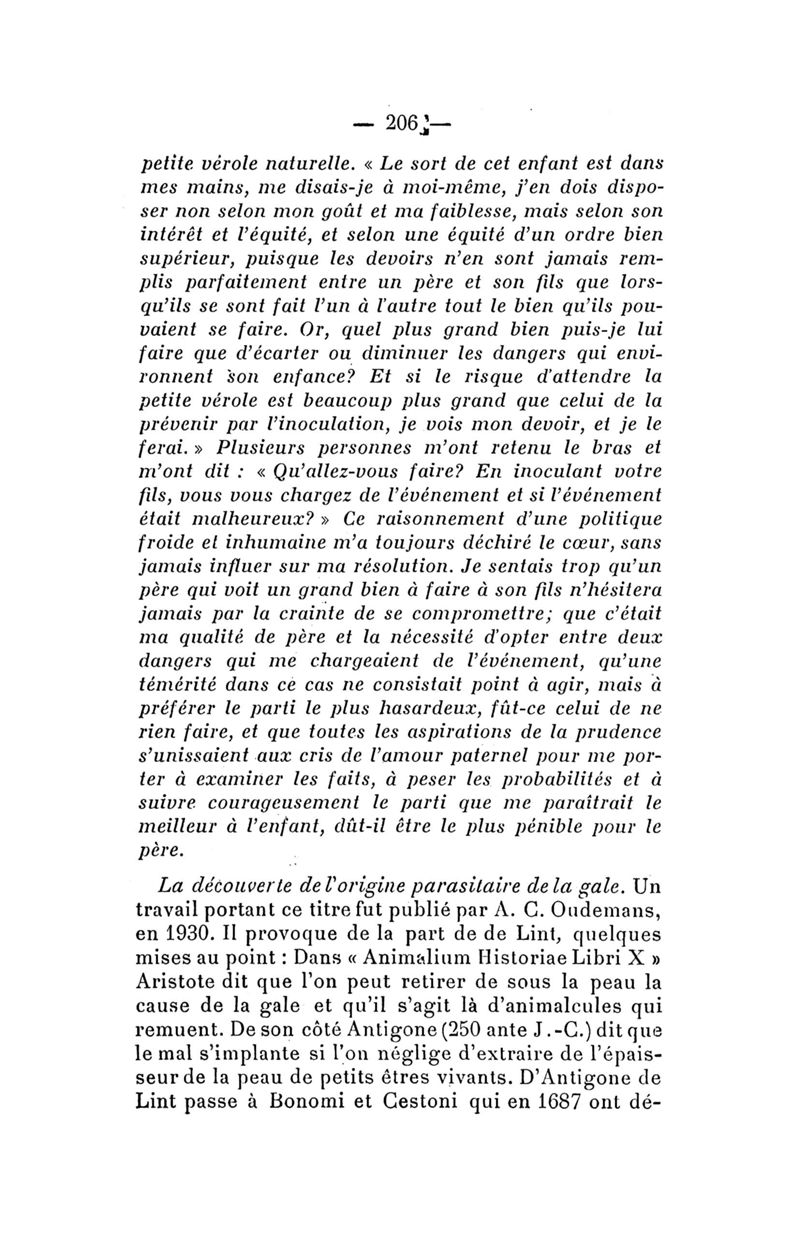 — 206 —

petite vérole naturelle. « Le sort de cet enfant est dans mes mains, me disais-je à moi-même, j'en dois disposer non selon mon goût et ma faiblesse, mais selon son intérêt et l'équité, et selon une équité d'un ordre bien supérieur, puisque les devoirs n'en sont jamais remplis parfaitement entre un père et son fils que lorsqu'ils se sont fait l'un à l'autre tout le bien qu'ils pouvaient se faire. Or, quel plus grand bien puis-je lui faire que d'écarter ou diminuer les dangers qui environnent son enfance? Et si le risque d'attendre la petite vérole est beaucoup plus grand que celui de la prévenir par l'inoculation, je vois mon devoir, et je le ferai. » Plusieurs personnes m'ont retenu le bras et m'ont dit : « Qu'allez-vous faire? En inoculant votre fils, vous vous chargez de l'événement et si l'événement était malheureux? » Ce raisonnement d'une politique froide et inhumaine m'a toujours déchiré le cœur, sans jamais influer sur ma résolution. Je sentais trop qu'un père qui voit un grand bien à faire à son fils n'hésitera jamais par la crainte de se compromettre; que c'était ma qualité de père et la nécessité d'opter entre deux dangers qui me chargeaient de l'événement, qu'une témérité dans ce cas ne consistait point à agir, mais à préférer le parti le plus hasardeux, fût-ce celui de ne rien faire, et que toutes les aspirations de la prudence s'unissaient aux cris de l'amour paternel pour me porter à examiner les faits, à peser les probabilités et à suivre courageusement le parti que me paraîtrait le meilleur à l'enfant, dût-il être le plus pénible pour le père.

La découverte de l'origine parasitaire de la gale. Un travail portant ce titre fut publié par A. C. Oudemans, en 1930. Il provoque de la part de de Lint, quelques mises au point : Dans « Animalium Historiae Libri X » Aristote dit que l'on peut retirer de sous la peau la cause de la gale et qu'il s'agit là d'animalcules qui remuent. De son côté Antigone (250 ante J.-C.) dit que le mal s'implante si l'on néglige d'extraire de l'épaisseur de la peau de petits êtres vivants. D'Antigone de Lint passe à Bonomi et Cestoni qui en 1687 ont dé-